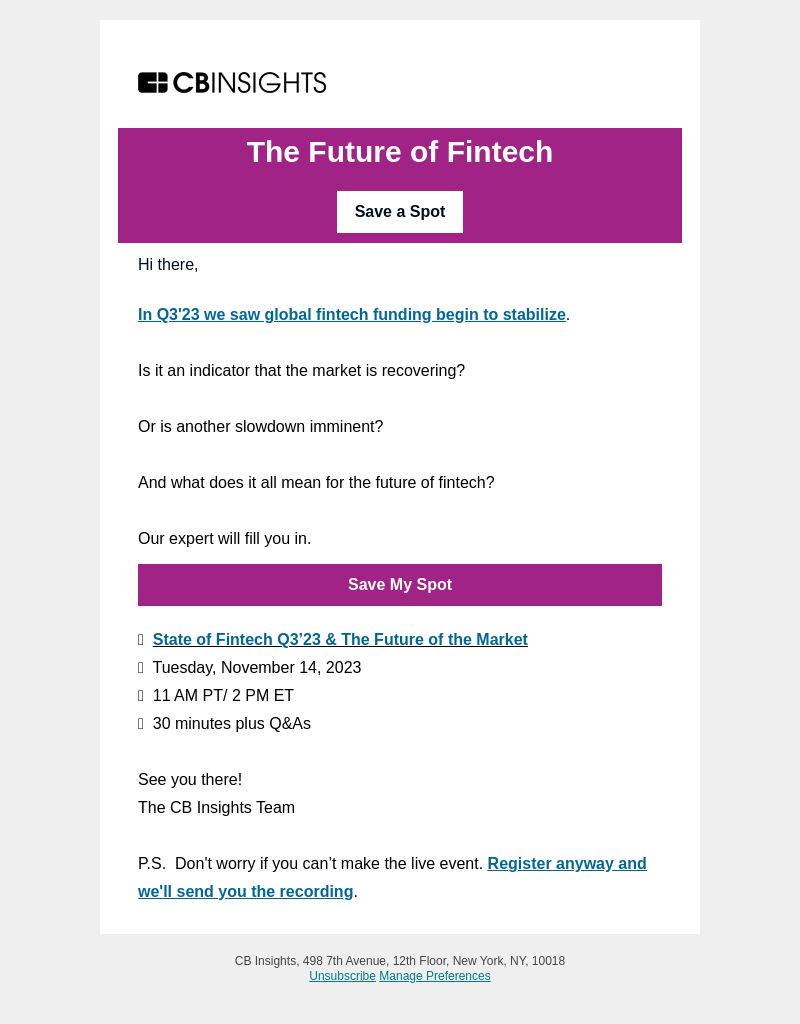 CBINSIGHTS

The Future of Fintech

Save a Spot

Hi there,

In Q3'23 we saw global fintech funding begin to stabilize.

Is it an indicator that the market is recovering?

Or is another slowdown imminent?

And what does it all mean for the future of fintech?

Our expert will fill you in.

Save My Spot

State of Fintech Q3'23 & The Future of the Market
Tuesday, November 14, 2023
11 AM PT/ 2 PM ET
30 minutes plus Q&As

See you there!
The CB Insights Team

P.S. Don't worry if you can't make the live event. Register anyway and we'll send you the recording.

CB Insights, 498 7th Avenue, 12th Floor, New York, NY, 10018
Unsubscribe Manage Preferences